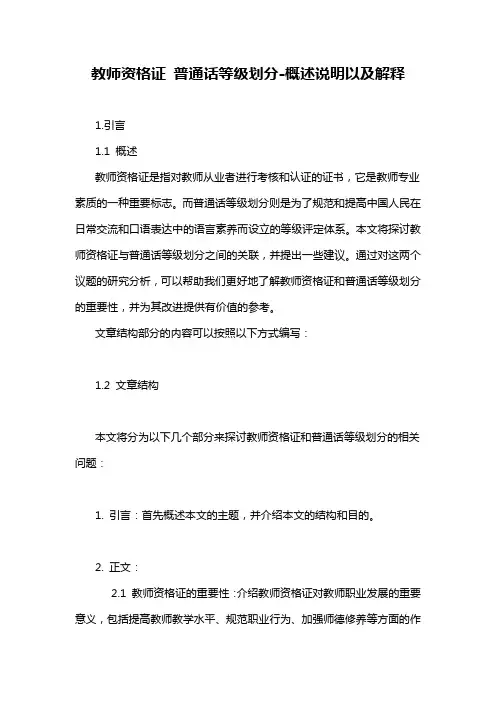 教师资格证 普通话等级划分-概述说明以及解释

1.引言

1.1 概述

教师资格证是指对教师从业者进行考核和认证的证书，它是教师专业素质的一种重要标志。而普通话等级划分则是为了规范和提高中国人民在日常交流和口语表达中的语言素养而设立的等级评定体系。本文将探讨教师资格证与普通话等级划分之间的关联，并提出一些建议。通过对这两个议题的研究分析，可以帮助我们更好地了解教师资格证和普通话等级划分的重要性，并为其改进提供有价值的参考。

文章结构部分的内容可以按照以下方式编写：

1.2 文章结构

本文将分为以下几个部分来探讨教师资格证和普通话等级划分的相关问题：

1. 引言：首先概述本文的主题，并介绍本文的结构和目的。

2. 正文：

2.1 教师资格证的重要性：介绍教师资格证对教师职业发展的重要意义，包括提高教师教学水平、规范职业行为、加强师德修养等方面的作